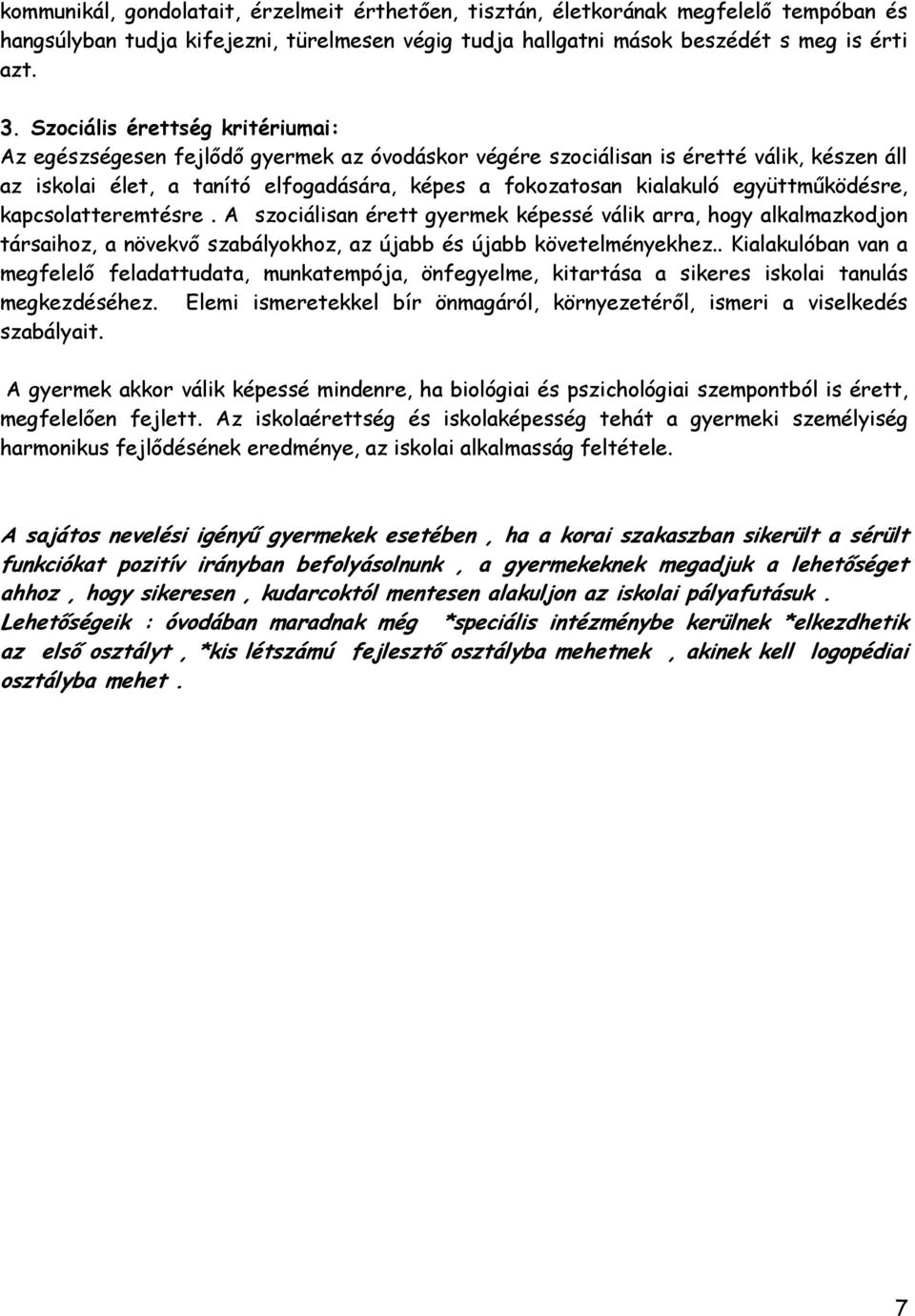 kommunikál, gondolatait, érzelmeit érthetően, tisztán, életkorának megfelelő tempóban és hangsúlyban tudja kifejezni, türelmesen végig tudja hallgatni mások beszédét s meg is érti azt.

3. Szociális érettség kritériumai:
Az egészségesen fejlődő gyermek az óvodáskor végére szociálisan is éretté válik, készen áll az iskolai élet, a tanító elfogadására, képes a fokozatosan kialakuló együttműködésre, kapcsolatteremtésre . A szociálisan érett gyermek képessé válik arra, hogy alkalmazkodjon társaihoz, a növekvő szabályokhoz, az újabb és újabb követelményekhez.. Kialakulóban van a megfelelő feladattudata, munkatempója, önfegyelme, kitartása a sikeres iskolai tanulás megkezdéséhez. Elemi ismeretekkel bír önmagáról, környezetéről, ismeri a viselkedés szabályait.

A gyermek akkor válik képessé mindenre, ha biológiai és pszichológiai szempontból is érett, megfelelően fejlett. Az iskolaérettség és iskolaképesség tehát a gyermeki személyiség harmonikus fejlődésének eredménye, az iskolai alkalmasság feltétele.

A sajátos nevelési igényű gyermekek esetében , ha a korai szakaszban sikerült a sérült funkciókat pozitív irányban befolyásolnunk , a gyermekeknek megadjuk a lehetőséget ahhoz , hogy sikeresen , kudarcoktól mentesen alakuljon az iskolai pályafutásuk . Lehetőségeik : óvodában maradnak még *speciális intézménybe kerülnek *elkezdhetik az első osztályt , *kis létszámú fejlesztő osztályba mehetnek , akinek kell logopédiai osztályba mehet .

7